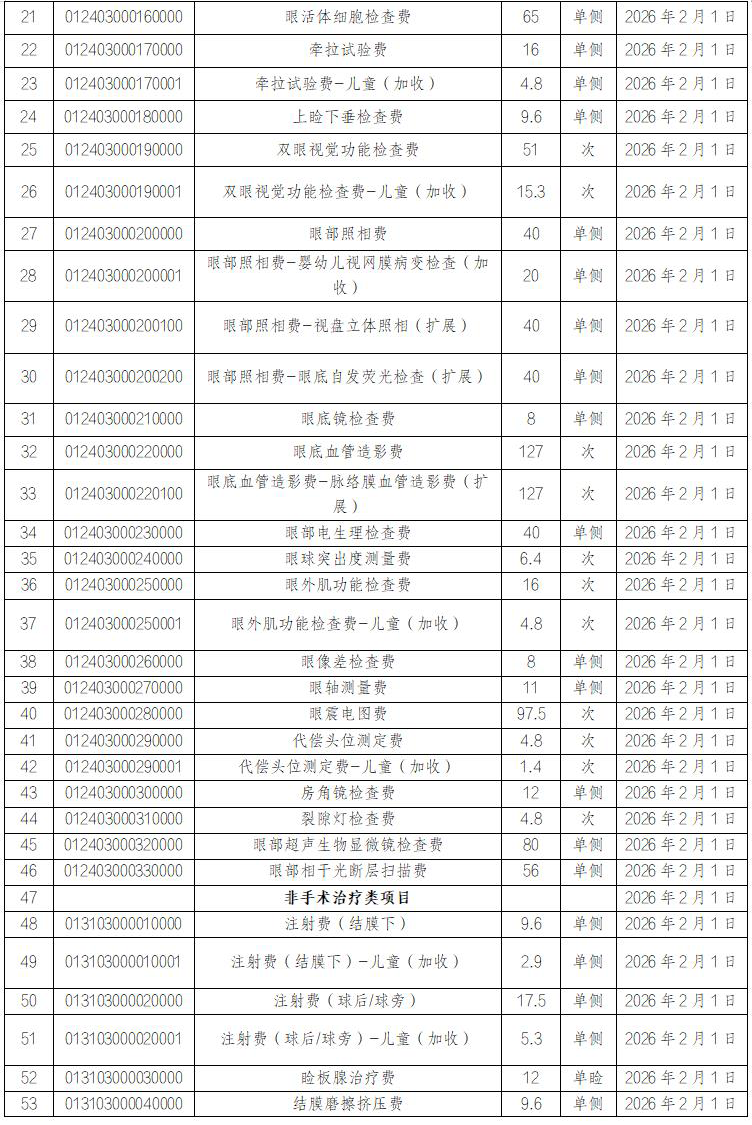 | 21 | 012403000160000 | 眼活体细胞检查费 | 65 | 单侧 | 2026年2月1日 |
|---|---|---|---|---|---|
| 22 | 012403000170000 | 牵拉试验费 | 16 | 单侧 | 2026年2月1日 |
| 23 | 012403000170001 | 牵拉试验费-儿童（加收） | 4.8 | 单侧 | 2026年2月1日 |
| 24 | 012403000180000 | 上睑下垂检查费 | 9.6 | 单侧 | 2026年2月1日 |
| 25 | 012403000190000 | 双眼视觉功能检查费 | 51 | 次 | 2026年2月1日 |
| 26 | 012403000190001 | 双眼视觉功能检查费-儿童（加收） | 15.3 | 次 | 2026年2月1日 |
| 27 | 012403000200000 | 眼部照相费 | 40 | 单侧 | 2026年2月1日 |
| 28 | 012403000200001 | 眼部照相费-婴幼儿视网膜病变检查（加收） | 20 | 单侧 | 2026年2月1日 |
| 29 | 012403000200100 | 眼部照相费-视盘立体照相（扩展） | 40 | 单侧 | 2026年2月1日 |
| 30 | 012403000200200 | 眼部照相费-眼底自发荧光检查（扩展） | 40 | 单侧 | 2026年2月1日 |
| 31 | 012403000210000 | 眼底镜检查费 | 8 | 单侧 | 2026年2月1日 |
| 32 | 012403000220000 | 眼底血管造影费 | 127 | 次 | 2026年2月1日 |
| 33 | 012403000220100 | 眼底血管造影费-脉络膜血管造影费（扩展） | 127 | 次 | 2026年2月1日 |
| 34 | 012403000230000 | 眼部电生理检查费 | 40 | 单侧 | 2026年2月1日 |
| 35 | 012403000240000 | 眼球突出度测量费 | 6.4 | 次 | 2026年2月1日 |
| 36 | 012403000250000 | 眼外肌功能检查费 | 16 | 次 | 2026年2月1日 |
| 37 | 012403000250001 | 眼外肌功能检查费-儿童（加收） | 4.8 | 次 | 2026年2月1日 |
| 38 | 012403000260000 | 眼像差检查费 | 8 | 单侧 | 2026年2月1日 |
| 39 | 012403000270000 | 眼轴测量费 | 11 | 单侧 | 2026年2月1日 |
| 40 | 012403000280000 | 眼震电图费 | 97.5 | 次 | 2026年2月1日 |
| 41 | 012403000290000 | 代偿头位测定费 | 4.8 | 次 | 2026年2月1日 |
| 42 | 012403000290001 | 代偿头位测定费-儿童（加收） | 1.4 | 次 | 2026年2月1日 |
| 43 | 012403000300000 | 房角镜检查费 | 12 | 单侧 | 2026年2月1日 |
| 44 | 012403000310000 | 裂隙灯检查费 | 4.8 | 次 | 2026年2月1日 |
| 45 | 012403000320000 | 眼部超声生物显微镜检查费 | 80 | 单侧 | 2026年2月1日 |
| 46 | 012403000330000 | 眼部相干光断层扫描费 | 56 | 单侧 | 2026年2月1日 |
| 47 |  | 非手术治疗类项目 |  |  | 2026年2月1日 |
| 48 | 013103000010000 | 注射费（结膜下） | 9.6 | 单侧 | 2026年2月1日 |
| 49 | 013103000010001 | 注射费（结膜下）-儿童（加收） | 2.9 | 单侧 | 2026年2月1日 |
| 50 | 013103000020000 | 注射费（球后/球旁） | 17.5 | 单侧 | 2026年2月1日 |
| 51 | 013103000020001 | 注射费（球后/球旁）-儿童（加收） | 5.3 | 单侧 | 2026年2月1日 |
| 52 | 013103000030000 | 睑板腺治疗费 | 12 | 单睑 | 2026年2月1日 |
| 53 | 013103000040000 | 结膜磨擦挤压费 | 9.6 | 单侧 | 2026年2月1日 |